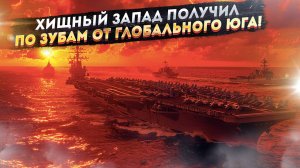 ХИЩНЫЙ ЗАПАД ПОЛУЧИЛ ПО ЗУБАМ ОТ ГЛОБАЛЬНОГО ЮГА!